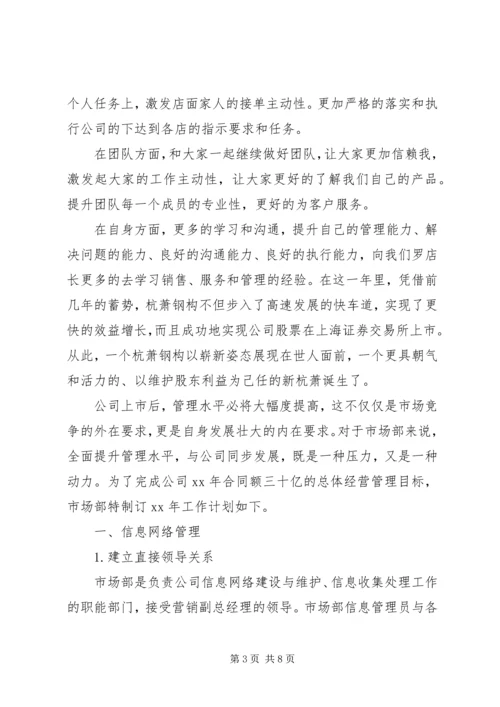 个人任务上，激发店面家人的接单主动性。更加严格的落实和执行公司的下达到各店的指示要求和任务。

在团队方面，和大家一起继续做好团队，让大家更加信赖我，激发起大家的工作主动性，让大家更好的了解我们自己的产品。提升团队每一个成员的专业性，更好的为客户服务。

在自身方面，更多的学习和沟通，提升自己的管理能力、解决问题的能力、良好的沟通能力、良好的执行能力，向我们罗店长更多的去学习销售、服务和管理的经验。在这一年里，凭借前几年的蓄势，杭萧钢构不但步入了高速发展的快车道，实现了更快的效益增长，而且成功地实现公司股票在上海证券交易所上市。从此，一个杭萧钢构以崭新姿态展现在世人面前，一个更具朝气和活力的、以维护股东利益为己任的新杭萧诞生了。

公司上市后，管理水平必将大幅度提高，这不仅仅是市场竞争的外在要求，更是自身发展壮大的内在要求。对于市场部来说，全面提升管理水平，与公司同步发展，既是一种压力，又是一种动力。为了完成公司 xx 年合同额三十亿的总体经营管理目标，市场部特制订 xx 年工作计划如下。

一、信息网络管理

1. 建立直接领导关系

市场部是负责公司信息网络建设与维护、信息收集处理工作的职能部门，接受营销副总经理的领导。市场部信息管理员与各

第 3 页 共 8 页